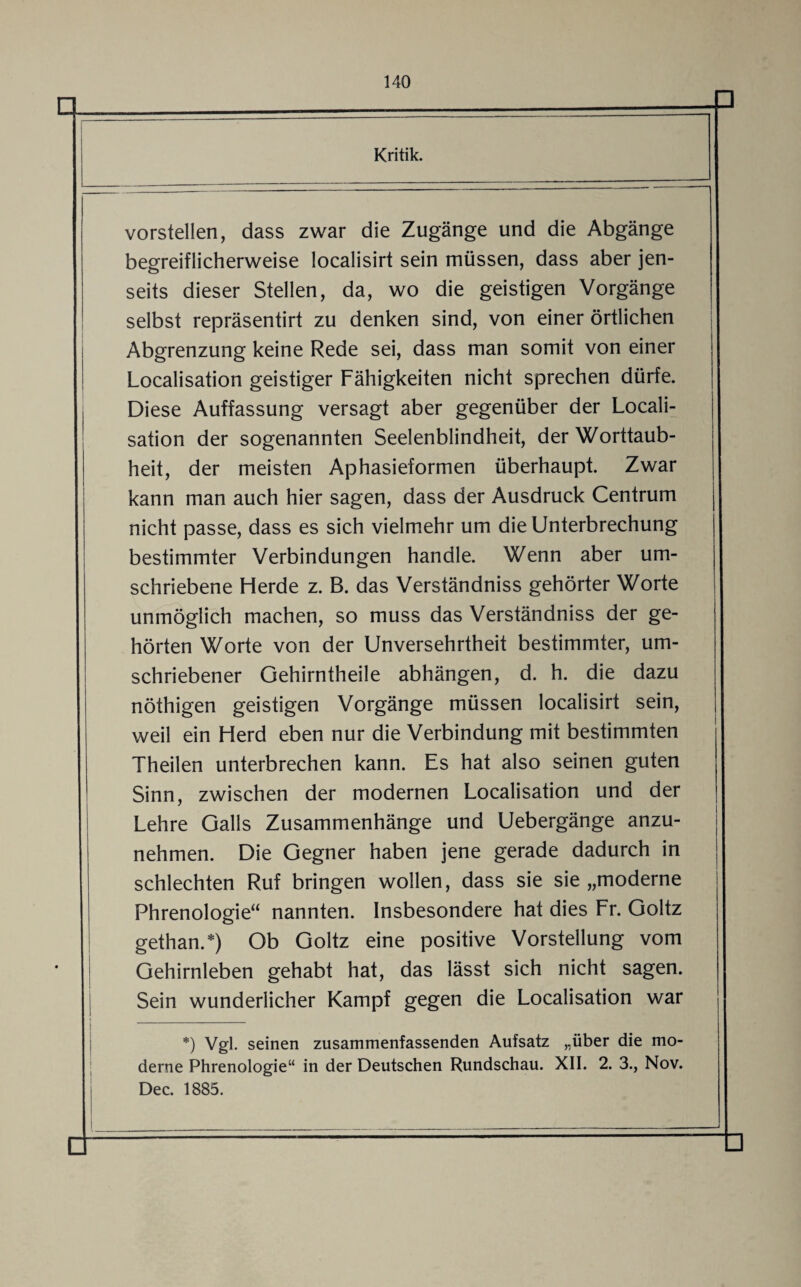 140

Kritik.

vorstellen, dass zwar die Zugänge und die Abgänge begreiflicherweise localisirt sein müssen, dass aber jenseits dieser Stellen, da, wo die geistigen Vorgänge selbst repräsentirt zu denken sind, von einer örtlichen Abgrenzung keine Rede sei, dass man somit von einer Localisation geistiger Fähigkeiten nicht sprechen dürfe. Diese Auffassung versagt aber gegenüber der Localisation der sogenannten Seelenblindheit, der Worttaubheit, der meisten Aphasieformen überhaupt. Zwar kann man auch hier sagen, dass der Ausdruck Centrum nicht passe, dass es sich vielmehr um die Unterbrechung bestimmter Verbindungen handle. Wenn aber umschriebene Herde z. B. das Verständniss gehörter Worte unmöglich machen, so muss das Verständniss der gehörten Worte von der Unversehrtheit bestimmter, umschriebener Gehirntheile abhängen, d. h. die dazu nöthigen geistigen Vorgänge müssen localisirt sein, weil ein Herd eben nur die Verbindung mit bestimmten Theilen unterbrechen kann. Es hat also seinen guten Sinn, zwischen der modernen Localisation und der Lehre Galls Zusammenhänge und Uebergänge anzunehmen. Die Gegner haben jene gerade dadurch in schlechten Ruf bringen wollen, dass sie sie „moderne Phrenologie“ nannten. Insbesondere hat dies Fr. Goltz gethan.*) Ob Goltz eine positive Vorstellung vom Gehirnleben gehabt hat, das lässt sich nicht sagen. Sein wunderlicher Kampf gegen die Localisation war

*) Vgl. seinen zusammenfassenden Aufsatz „über die moderne Phrenologie“ in der Deutschen Rundschau. XII. 2. 3., Nov. Dec. 1885.